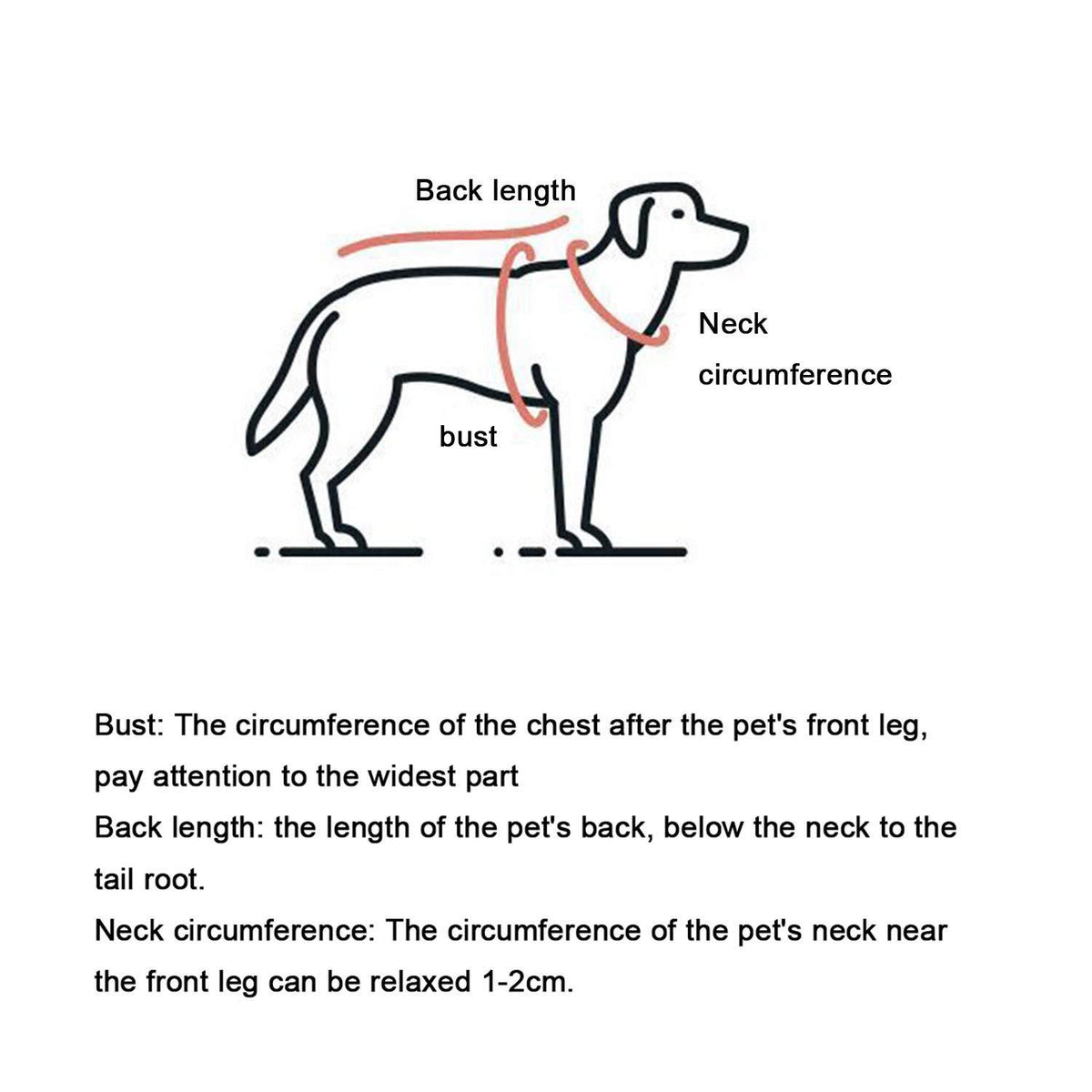 Back length

Neck circumference

bust

Bust: The circumference of the chest after the pet's front leg, pay attention to the widest part
Back length: the length of the pet's back, below the neck to the tail root.
Neck circumference: The circumference of the pet's neck near the front leg can be relaxed 1-2cm.